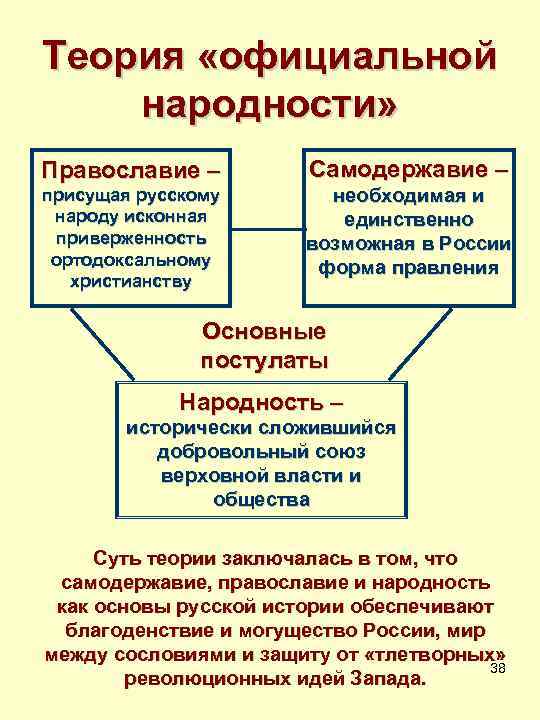 Теория «официальной народности»

Православие – присущая русскому народу исконная приверженность ортодоксальному христианству

Самодержавие – необходимая и единственно возможная в России форма правления

Основные постулаты

Народность – исторически сложившийся добровольный союз верховной власти и общества

Суть теории заключалась в том, что самодержавие, православие и народность как основы русской истории обеспечивают благоденствие и могущество России, мир между сословиями и защиту от «тлетворных» революционных идей Запада.

38